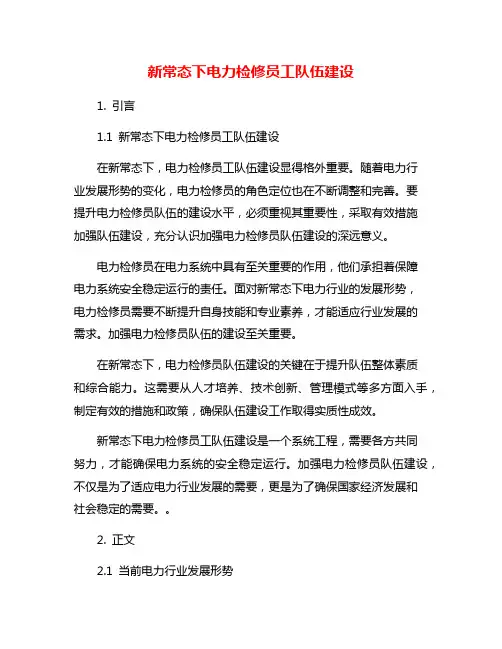 新常态下电力检修员工队伍建设

1. 引言

1.1 新常态下电力检修员工队伍建设

在新常态下，电力检修员工队伍建设显得格外重要。随着电力行业发展形势的变化，电力检修员的角色定位也在不断调整和完善。要提升电力检修员队伍的建设水平，必须重视其重要性，采取有效措施加强队伍建设，充分认识加强电力检修员队伍建设的深远意义。

电力检修员在电力系统中具有至关重要的作用，他们承担着保障电力系统安全稳定运行的责任。面对新常态下电力行业的发展形势，电力检修员需要不断提升自身技能和专业素养，才能适应行业发展的需求。加强电力检修员队伍的建设至关重要。

在新常态下，电力检修员队伍建设的关键在于提升队伍整体素质和综合能力。这需要从人才培养、技术创新、管理模式等多方面入手，制定有效的措施和政策，确保队伍建设工作取得实质性成效。

新常态下电力检修员工队伍建设是一个系统工程，需要各方共同努力，才能确保电力系统的安全稳定运行。加强电力检修员队伍建设，不仅是为了适应电力行业发展的需要，更是为了确保国家经济发展和社会稳定的需要。。

2. 正文

2.1 当前电力行业发展形势